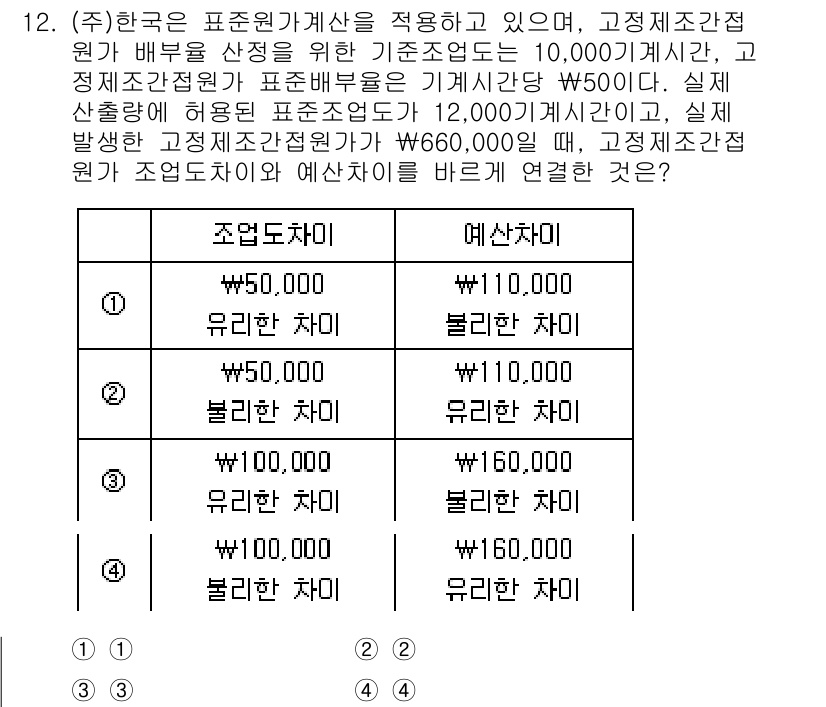 12. (주)한국은 표준원가계산을 적용하고 있으며, 고정제조간접원가 배부율 산정을 위한 기준조업도는 10,000기계시간, 고정제조간접원가 표준배부율은 기계시간당 ₩50이다. 실제 산출량에 허용된 표준조업도가 12,000기계시간이고, 실제 발생한 고정제조간접원가가 ₩660,000일 때, 고정제조간접원가 조업도차이와 예산차이를 바르게 연결한 것은?

| | 조업도차이 | 예산차이 |
|---|---|---|
| ① | ₩50,000 유리한 차이 | ₩110,000 불리한 차이 |
| ② | ₩50,000 불리한 차이 | ₩110,000 유리한 차이 |
| ③ | ₩100,000 유리한 차이 | ₩160,000 불리한 차이 |
| ④ | ₩100,000 불리한 차이 | ₩160,000 유리한 차이 |

① ①
② ②
③ ③
④ ④